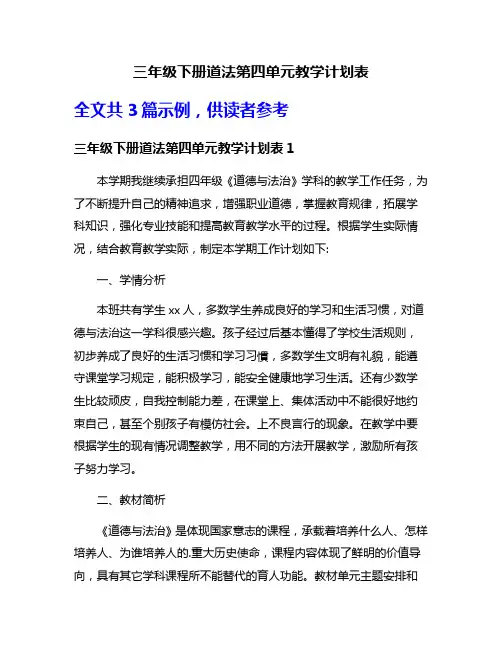 三年级下册道法第四单元教学计划表

全文共 3 篇示例，供读者参考

三年级下册道法第四单元教学计划表 1

本学期我继续承担四年级《道德与法治》学科的教学工作任务，为了不断提升自己的精神追求，增强职业道德，掌握教育规律，拓展学科知识，强化专业技能和提高教育教学水平的过程。根据学生实际情况，结合教育教学实际，制定本学期工作计划如下:

一、学情分析

本班共有学生 xx 人，多数学生养成良好的学习和生活习惯，对道德与法治这一学科很感兴趣。孩子经过后基本懂得了学校生活规则，初步养成了良好的生活习惯和学习习惯，多数学生文明有礼貌，能遵守课堂学习规定，能积极学习，能安全健康地学习生活。还有少数学生比较顽皮，自我控制能力差，在课堂上、集体活动中不能很好地约束自己，甚至个别孩子有模仿社会。上不良言行的现象。在教学中要根据学生的现有情况调整教学，用不同的方法开展教学，激励所有孩子努力学习。

二、教材简析

《道德与法治》是体现国家意志的课程，承载着培养什么人、怎样培养人、为谁培养人的.重大历史使命，课程内容体现了鲜明的价值导向，具有其它学科课程所不能替代的育人功能。教材单元主题安排和